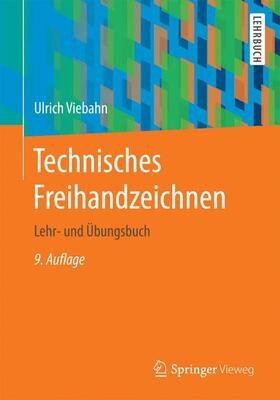 LEHRBUCH

Ulrich Viebahn

Technisches Freihandzeichnen

Lehr- und Übungsbuch

9. Auflage

Springer Vieweg